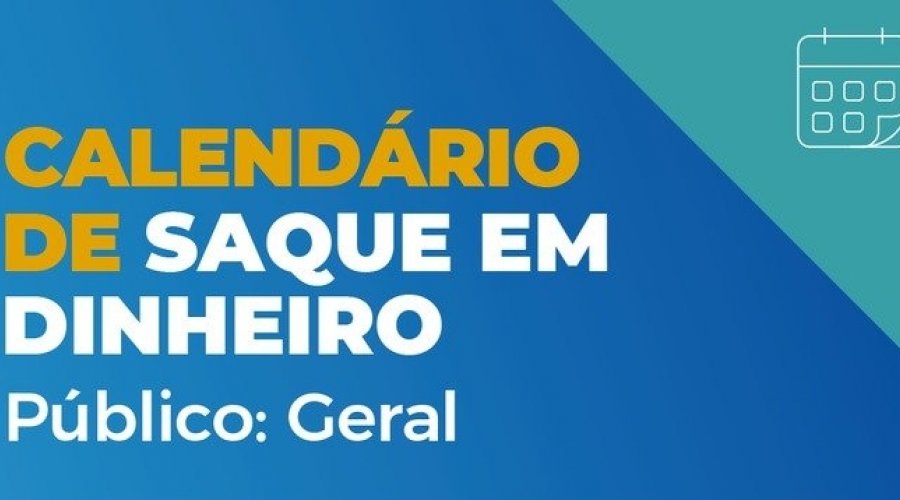 CALENDÁRIO DE SAQUE EM DINHEIRO
Público: Geral